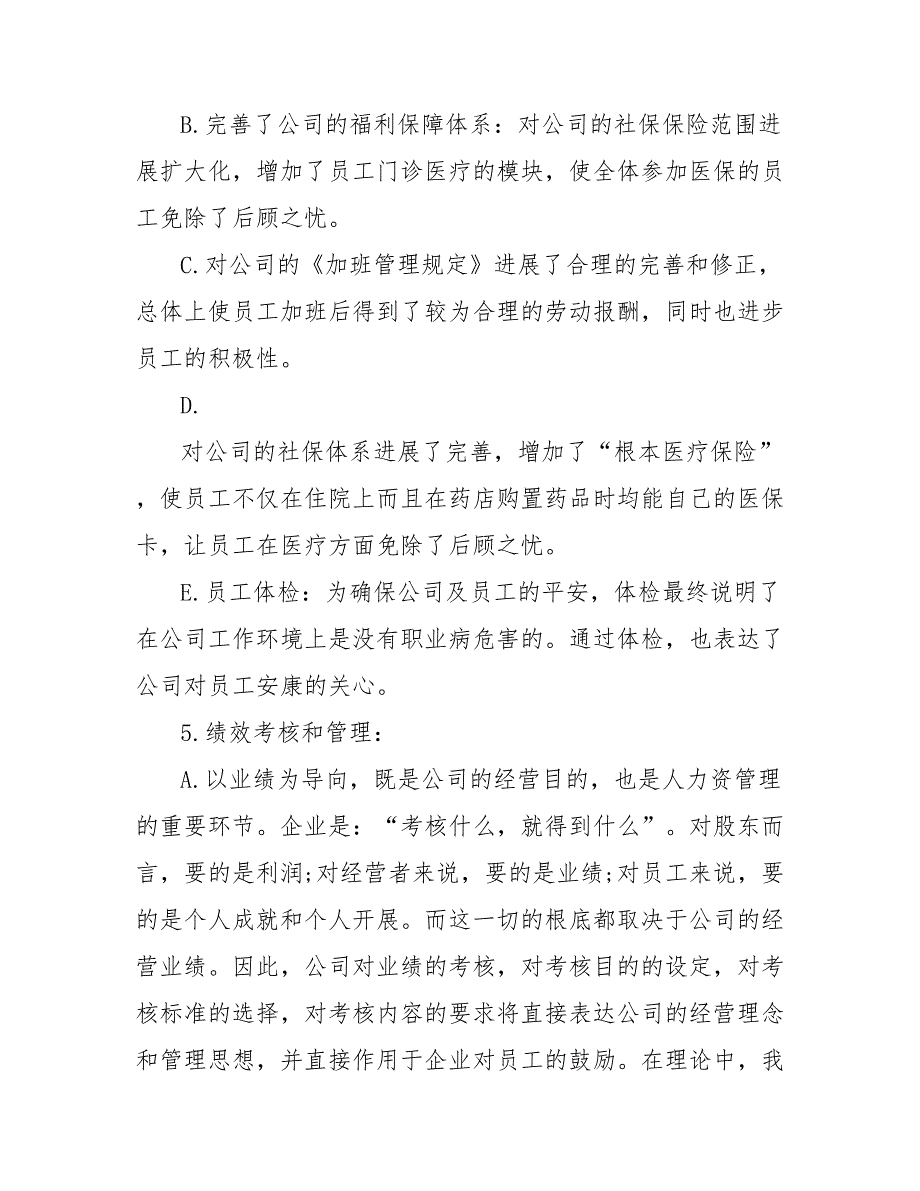 B.完善了公司的福利保障体系：对公司的社保保险范围进展扩大化，增加了员工门诊医疗的模块，使全体参加医保的员工免除了后顾之忧。

C.对公司的《加班管理规定》进展了合理的完善和修正，总体上使员工加班后得到了较为合理的劳动报酬，同时也进步员工的积极性。

D.

对公司的社保体系进展了完善，增加了“根本医疗保险”，使员工不仅在住院上而且在药店购置药品时均能自己的医保卡，让员工在医疗方面免除了后顾之忧。

E.员工体检：为确保公司及员工的平安，体检最终说明了在公司工作环境上是没有职业病危害的。通过体检，也表达了公司对员工安康的关心。

5.绩效考核和管理：

A.以业绩为导向，既是公司的经营目的，也是人力资管理的重要环节。企业是：“考核什么，就得到什么”。对股东而言，要的是利润;对经营者来说，要的是业绩;对员工来说，要的是个人成就和个人开展。而这一切的根底都取决于公司的经营业绩。因此，公司对业绩的考核，对考核目的的设定，对考核标准的选择，对考核内容的要求将直接表达公司的经营理念和管理思想，并直接作用于企业对员工的鼓励。在理论中，我